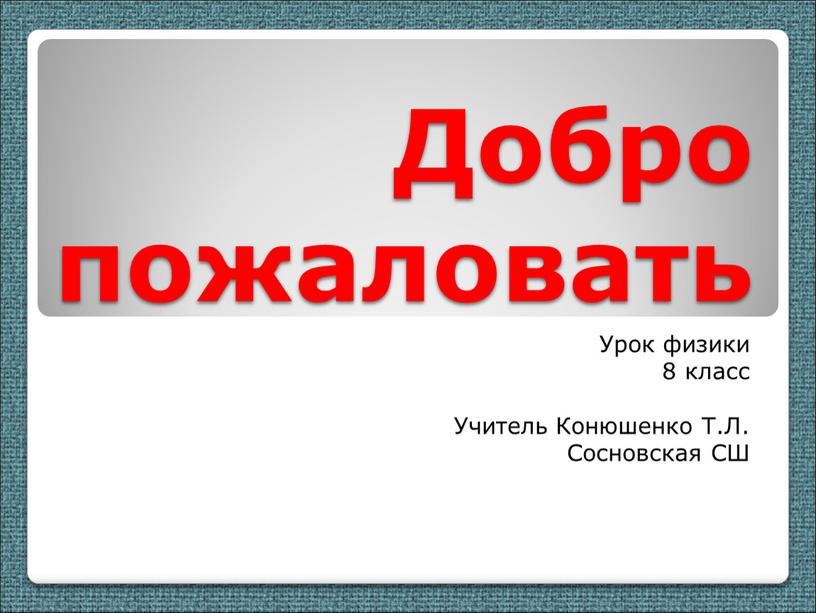 Добро пожаловать

Урок физики
8 класс

Учитель Конюшенко Т.Л.
Сосновская СШ